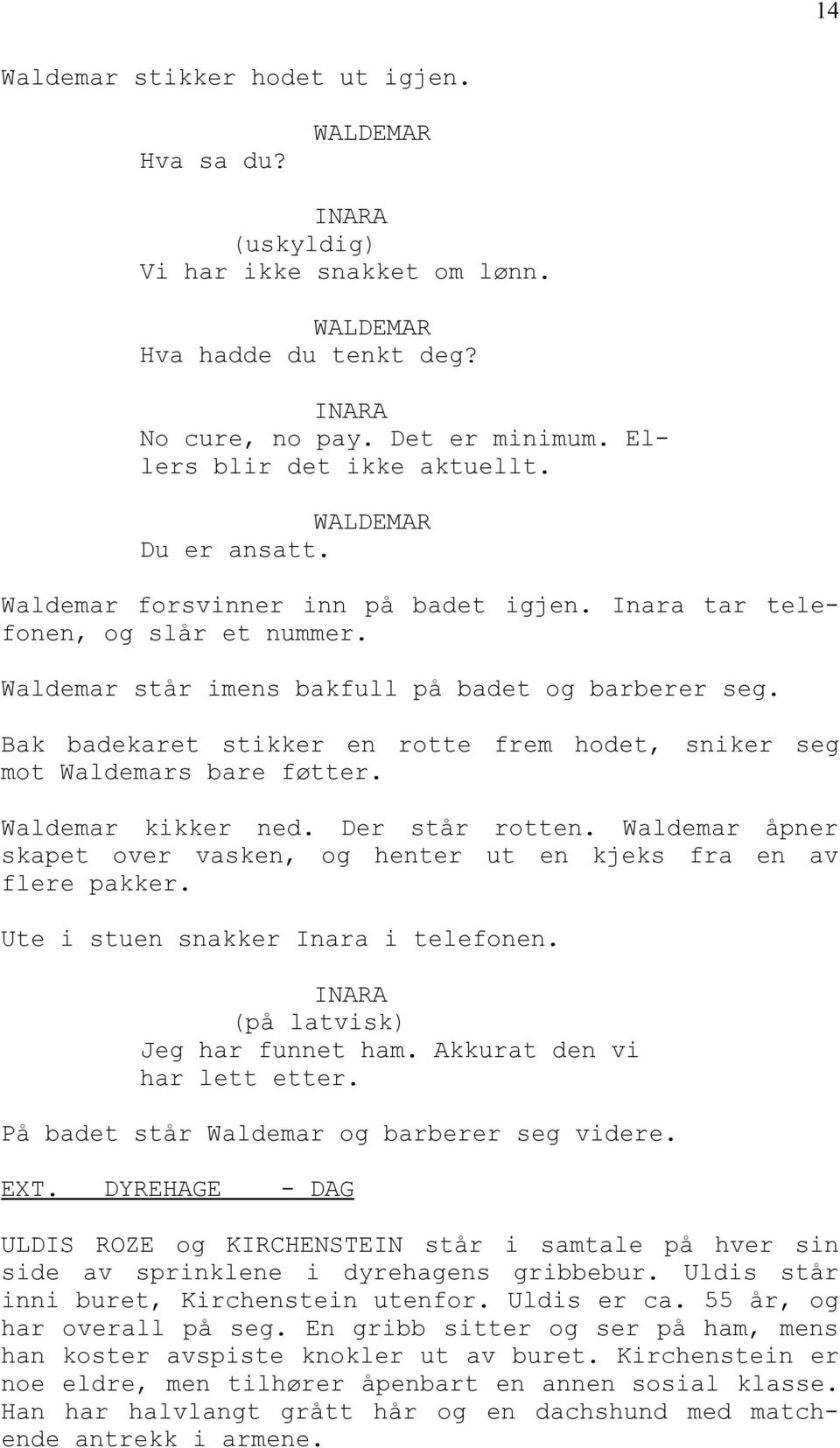 14

Waldemar stikker hodet ut igjen.

WALDEMAR
Hva sa du?

INARA
(uskyldig)
Vi har ikke snakket om lønn.

WALDEMAR
Hva hadde du tenkt deg?

INARA
No cure, no pay. Det er minimum. Ellers blir det ikke aktuellt.

WALDEMAR
Du er ansatt.

Waldemar forsvinner inn på badet igjen. Inara tar telefonen, og slår et nummer.

Waldemar står imens bakfull på badet og barberer seg.

Bak badekaret stikker en rotte frem hodet, sniker seg mot Waldemars bare føtter.

Waldemar kikker ned. Der står rotten. Waldemar åpner skapet over vasken, og henter ut en kjeks fra en av flere pakker.

Ute i stuen snakker Inara i telefonen.

INARA
(på latvisk)
Jeg har funnet ham. Akkurat den vi har lett etter.

På badet står Waldemar og barberer seg videre.

EXT. DYREHAGE - DAG

ULDIS ROZE og KIRCHENSTEIN står i samtale på hver sin side av sprinklene i dyrehagens gribbebur. Uldis står inni buret, Kirchenstein utenfor. Uldis er ca. 55 år, og har overall på seg. En gribb sitter og ser på ham, mens han koster avspiste knokler ut av buret. Kirchenstein er noe eldre, men tilhører åpenbart en annen sosial klasse. Han har halvlangt grått hår og en dachshund med matchende antrekk i armene.